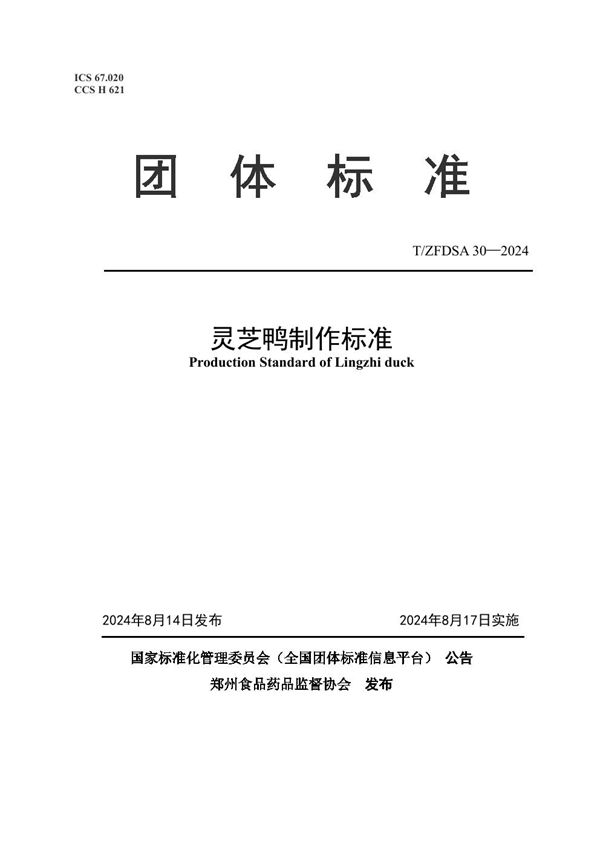 ICS 67.020
CCS H 621

团 体 标 准

T/ZFDSA 30—2024

灵芝鸭制作标准
Production Standard of Lingzhi duck

2024年8月14日发布

2024年8月17日实施

国家标准化管理委员会（全国团体标准信息平台） 公告
郑州食品药品监督协会 发布